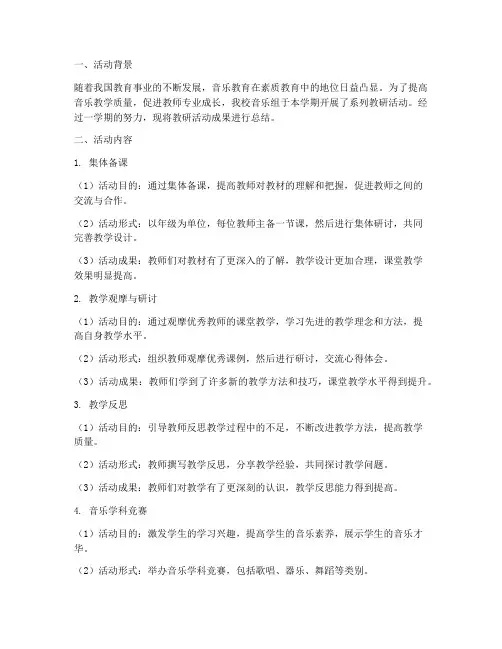 一、活动背景

随着我国教育事业的不断发展，音乐教育在素质教育中的地位日益凸显。为了提高音乐教学质量，促进教师专业成长，我校音乐组于本学期开展了系列教研活动。经过一学期的努力，现将教研活动成果进行总结。

二、活动内容

1. 集体备课

（1）活动目的：通过集体备课，提高教师对教材的理解和把握，促进教师之间的交流与合作。

（2）活动形式：以年级为单位，每位教师主备一节课，然后进行集体研讨，共同完善教学设计。

（3）活动成果：教师们对教材有了更深入的了解，教学设计更加合理，课堂教学效果明显提高。

2. 教学观摩与研讨

（1）活动目的：通过观摩优秀教师的课堂教学，学习先进的教学理念和方法，提高自身教学水平。

（2）活动形式：组织教师观摩优秀课例，然后进行研讨，交流心得体会。

（3）活动成果：教师们学到了许多新的教学方法和技巧，课堂教学水平得到提升。

3. 教学反思

（1）活动目的：引导教师反思教学过程中的不足，不断改进教学方法，提高教学质量。

（2）活动形式：教师撰写教学反思，分享教学经验，共同探讨教学问题。

（3）活动成果：教师们对教学有了更深刻的认识，教学反思能力得到提高。

4. 音乐学科竞赛

（1）活动目的：激发学生的学习兴趣，提高学生的音乐素养，展示学生的音乐才华。

（2）活动形式：举办音乐学科竞赛，包括歌唱、器乐、舞蹈等类别。